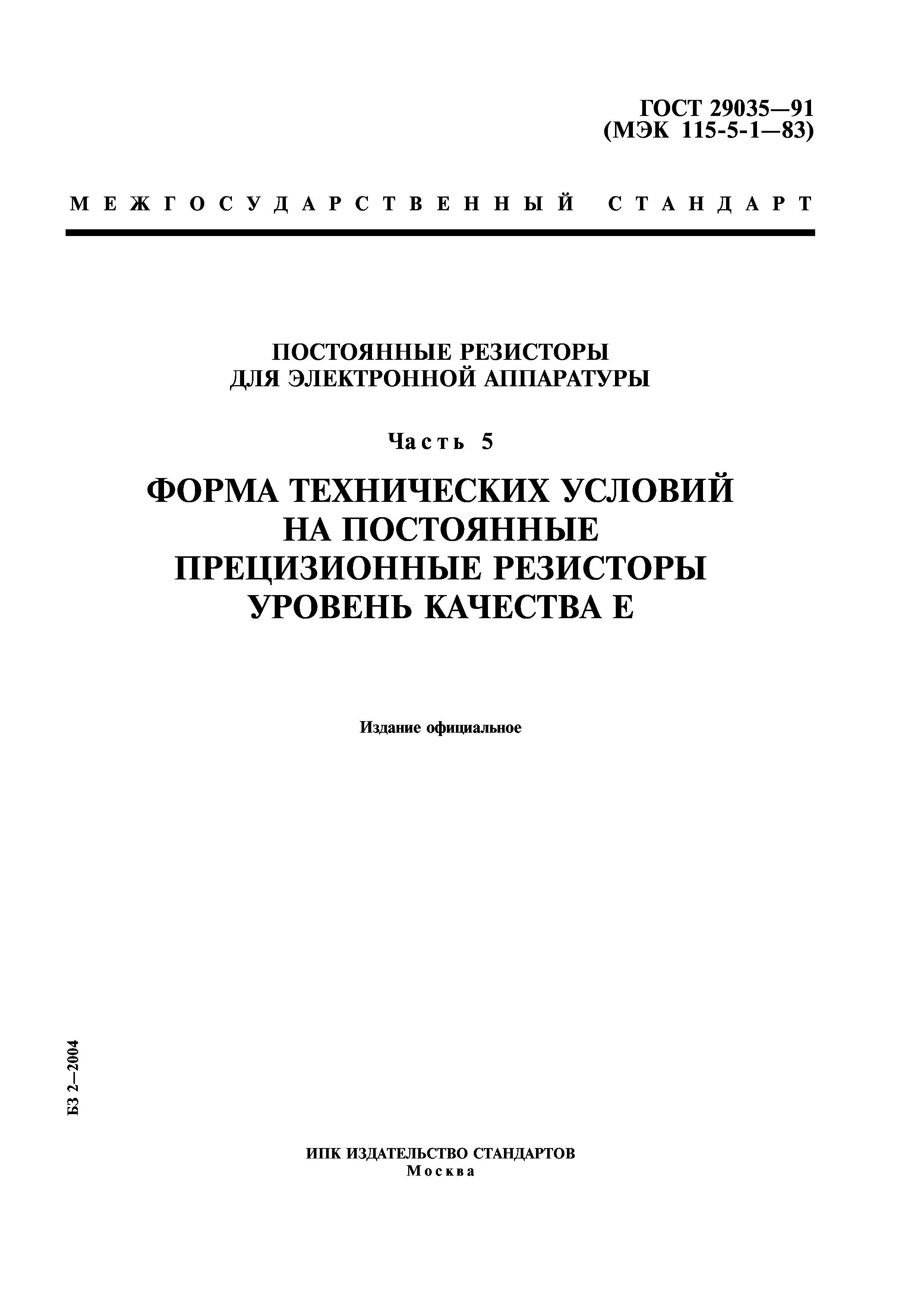 ГОСТ 29035—91
(МЭК 115-5-1—83)

МЕЖГОСУДАРСТВЕННЫЙ СТАНДАРТ

ПОСТОЯННЫЕ РЕЗИСТОРЫ
ДЛЯ ЭЛЕКТРОННОЙ АППАРАТУРЫ

Часть 5

ФОРМА ТЕХНИЧЕСКИХ УСЛОВИЙ
НА ПОСТОЯННЫЕ
ПРЕЦИЗИОННЫЕ РЕЗИСТОРЫ
УРОВЕНЬ КАЧЕСТВА Е

Издание официальное

БЗ 2—2004

ИПК ИЗДАТЕЛЬСТВО СТАНДАРТОВ
Москва